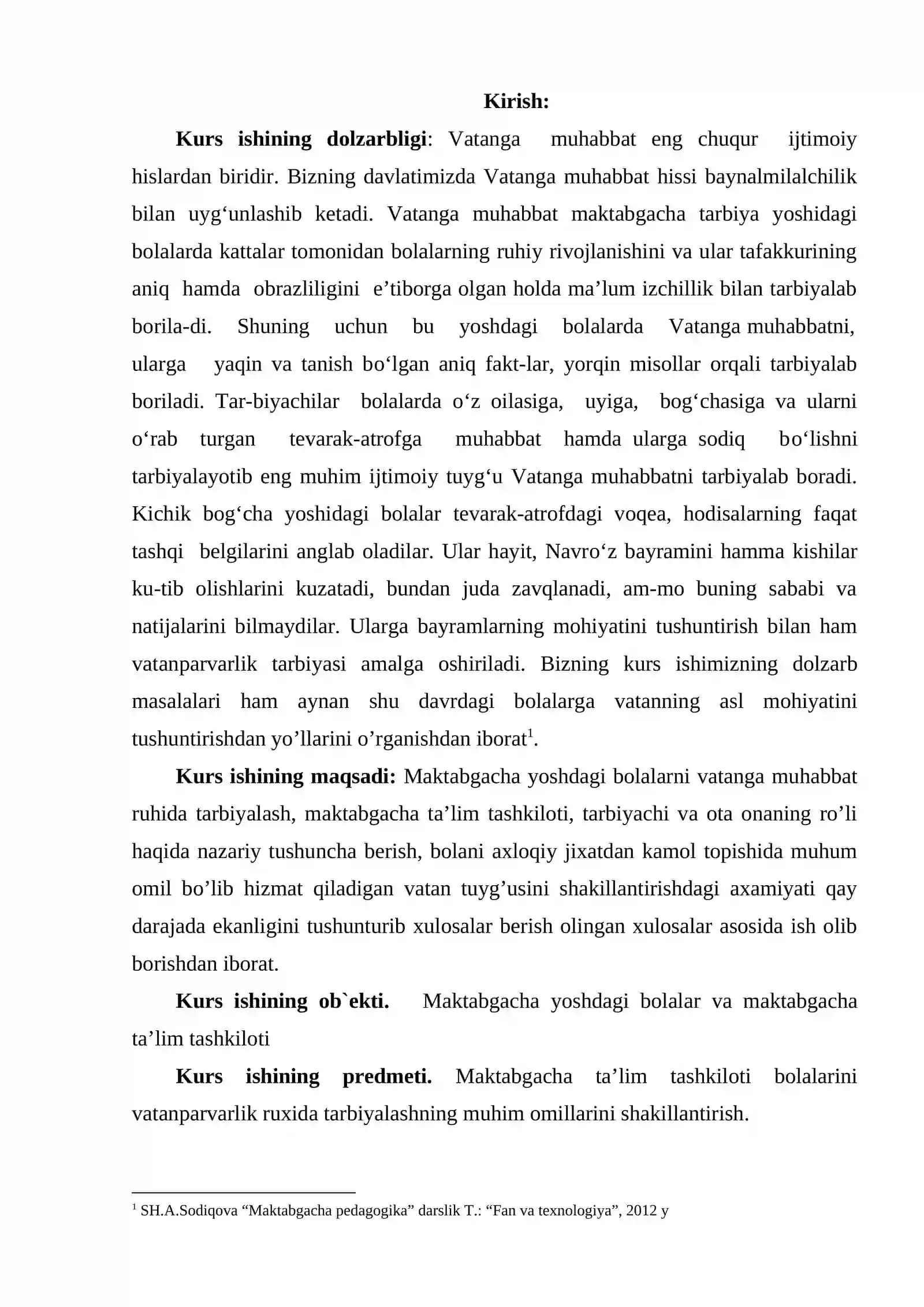 Kirish:

Kurs ishining dolzarbligi: Vatanga muhabbat eng chuqur ijtimoiy hislardan biridir. Bizning davlatimizda Vatanga muhabbat hissi baynalmilalchilik bilan uyg'unlashib ketadi. Vatanga muhabbat maktabgacha tarbiya yoshidagi bolalarda kattalar tomonidan bolalarning ruhiy rivojlanishini va ular tafakkurining aniq hamda obrazliligini e'tiborga olgan holda ma'lum izchillik bilan tarbiyalab borila-di. Shuning uchun bu yoshdagi bolalarda Vatanga muhabbatni, ularga yaqin va tanish bo'lgan aniq fakt-lar, yorqin misollar orqali tarbiyalab boriladi. Tar-biyachilar bolalarda o'z oilasiga, uyiga, bog'chasiga va ularni o'rab turgan tevarak-atrofga muhabbat hamda ularga sodiq bo'lishni tarbiyalayotib eng muhim ijtimoiy tuyg'u Vatanga muhabbatni tarbiyalab boradi. Kichik bog'cha yoshidagi bolalar tevarak-atrofdagi voqea, hodisalarning faqat tashqi belgilarini anglab oladilar. Ular hayit, Navro'z bayramini hamma kishilar ku-tib olishlarini kuzatadi, bundan juda zavqlanadi, am-mo buning sababi va natijalarini bilmaydilar. Ularga bayramlarning mohiyatini tushuntirish bilan ham vatanparvarlik tarbiyasi amalga oshiriladi. Bizning kurs ishimizning dolzarb masalalari ham aynan shu davrdagi bolalarga vatanning asl mohiyatini tushuntirishdan yo'llarini o'rganishdan iborat$^{1}$.

Kurs ishining maqsadi: Maktabgacha yoshdagi bolalarni vatanga muhabbat ruhida tarbiyalash, maktabgacha ta'lim tashkiloti, tarbiyachi va ota onaning ro'li haqida nazariy tushuncha berish, bolani axloqiy jixatdan kamol topishida muhum omil bo'lib hizmat qiladigan vatan tuyg'usini shakillantirishdagi axamiyati qay darajada ekanligini tushunturib xulosalar berish olingan xulosalar asosida ish olib borishdan iborat.

Kurs ishining ob`ekti. Maktabgacha yoshdagi bolalar va maktabgacha ta'lim tashkiloti

Kurs ishining predmeti. Maktabgacha ta'lim tashkiloti bolalarini vatanparvarlik ruxida tarbiyalashning muhim omillarini shakillantirish.

$^{1}$ SH.A.Sodiqova "Maktabgacha pedagogika" darslik T.: "Fan va texnologiya", 2012 y